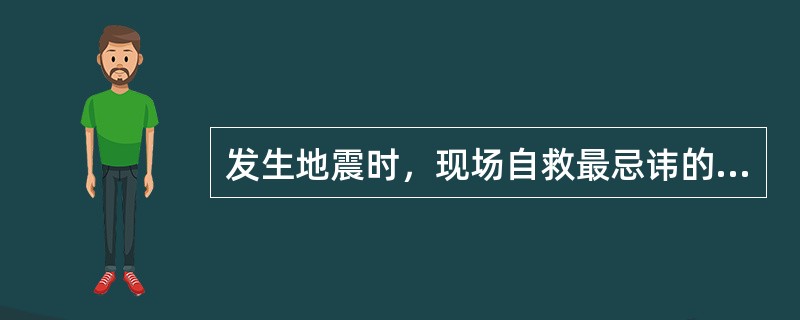 发生地震时，现场自救最忌讳的...